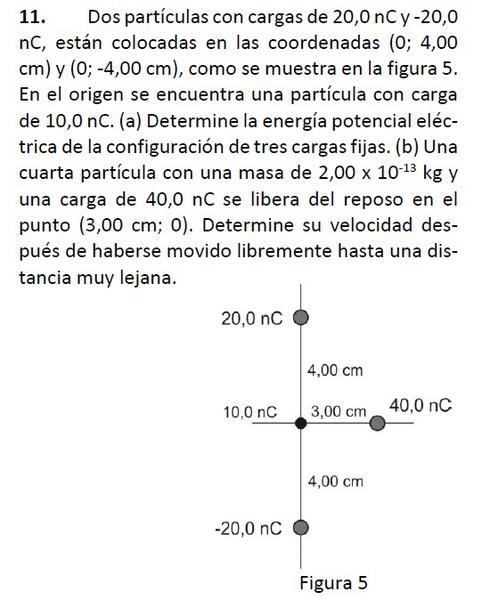 **11.** Dos partículas con cargas de 20,0 nC y -20,0 nC, están colocadas en las coordenadas (0; 4,00 cm) y (0; -4,00 cm), como se muestra en la figura 5. En el origen se encuentra una partícula con carga de 10,0 nC. (a) Determine la energía potencial eléctrica de la configuración de tres cargas fijas. (b) Una cuarta partícula con una masa de 2,00 x $10^{-13}$ kg y una carga de 40,0 nC se libera del reposo en el punto (3,00 cm; 0). Determine su velocidad después de haberse movido libremente hasta una distancia muy lejana.

20,0 nC
4,00 cm
10,0 nC
3,00 cm
40,0 nC
4,00 cm
-20,0 nC

Figura 5